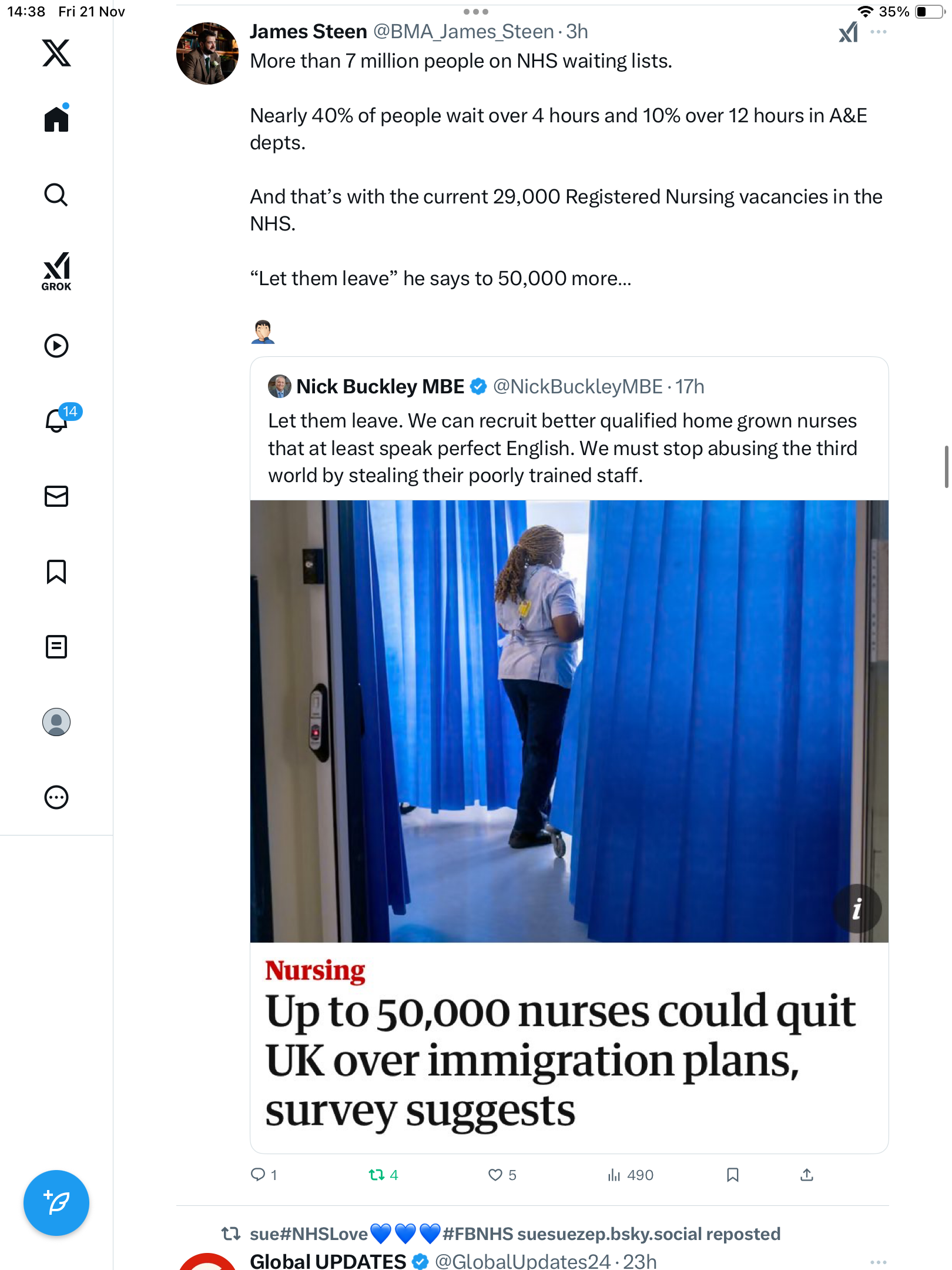 14:38 Fri 21 Nov

35%

GROK

14

James Steen @BMA_James_Steen · 3h
More than 7 million people on NHS waiting lists.

Nearly 40% of people wait over 4 hours and 10% over 12 hours in A&E depts.

And that's with the current 29,000 Registered Nursing vacancies in the NHS.

"Let them leave" he says to 50,000 more...

🤦🏻‍♂️

Nick Buckley MBE @NickBuckleyMBE · 17h
Let them leave. We can recruit better qualified home grown nurses that at least speak perfect English. We must stop abusing the third world by stealing their poorly trained staff.

i

Nursing
Up to 50,000 nurses could quit UK over immigration plans, survey suggests

1 4 5 490

sue#NHSLove💙💙💙#FBNHS suesuezep.bsky.social reposted
Global UPDATES @GlobalUpdates24 · 23h